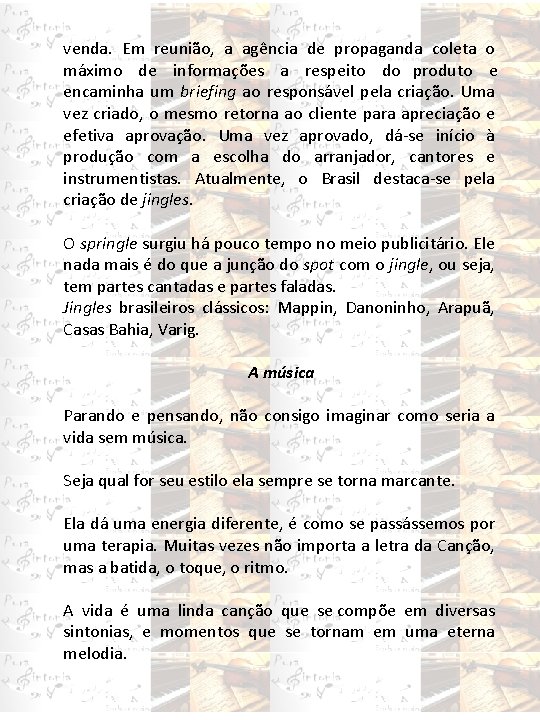 venda. Em reunião, a agência de propaganda coleta o máximo de informações a respeito do produto e encaminha um briefing ao responsável pela criação. Uma vez criado, o mesmo retorna ao cliente para apreciação e efetiva aprovação. Uma vez aprovado, dá-se início à produção com a escolha do arranjador, cantores e instrumentistas. Atualmente, o Brasil destaca-se pela criação de jingles.

O springle surgiu há pouco tempo no meio publicitário. Ele nada mais é do que a junção do spot com o jingle, ou seja, tem partes cantadas e partes faladas.
Jingles brasileiros clássicos: Mappin, Danoninho, Arapuã, Casas Bahia, Varig.

A música

Parando e pensando, não consigo imaginar como seria a vida sem música.

Seja qual for seu estilo ela sempre se torna marcante.

Ela dá uma energia diferente, é como se passássemos por uma terapia. Muitas vezes não importa a letra da Canção, mas a batida, o toque, o ritmo.

A vida é uma linda canção que se compõe em diversas sintonias, e momentos que se tornam em uma eterna melodia.